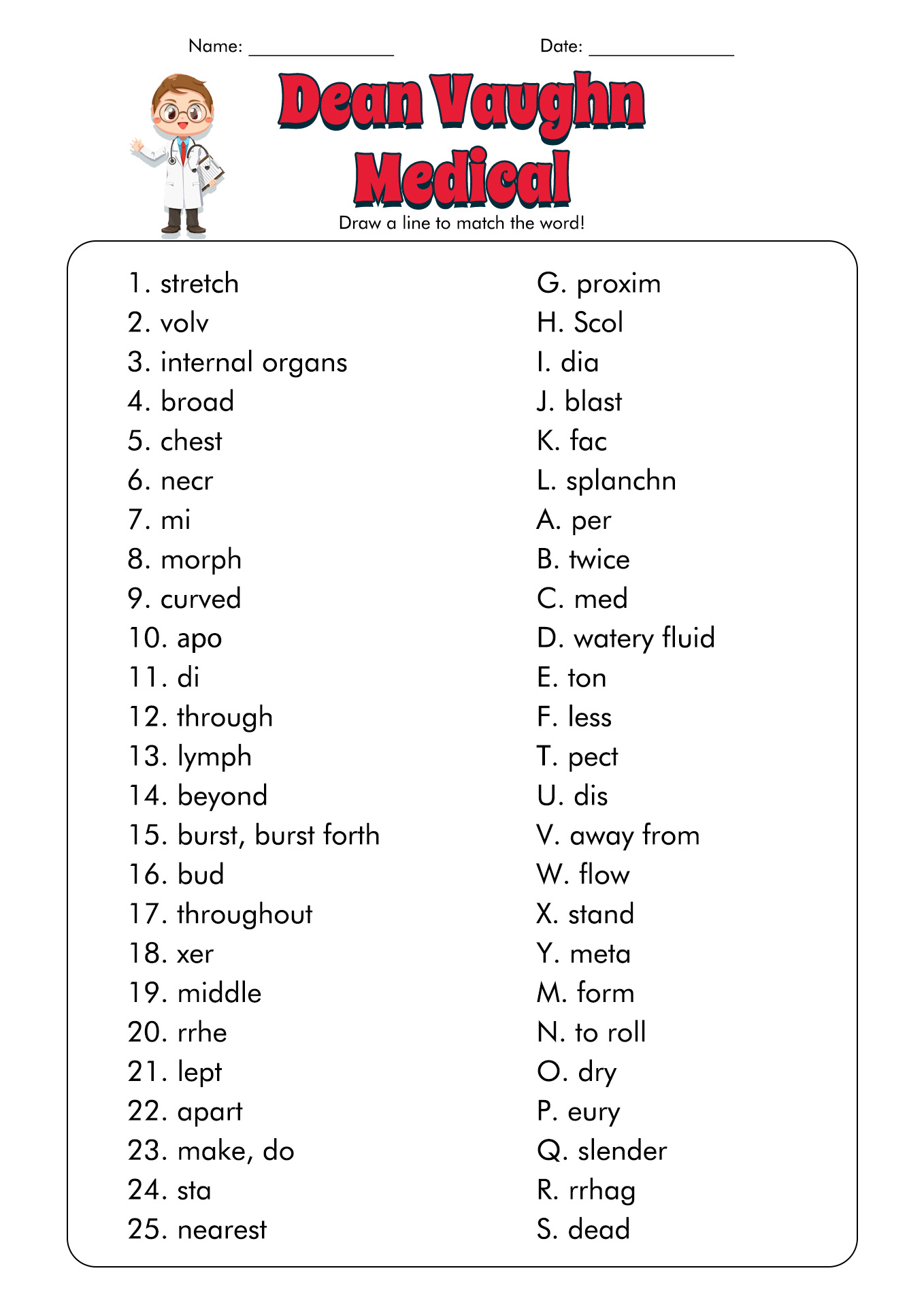 Name: _______________ Date: _______________

Dean Vaughn Medical

Draw a line to match the word!

1. stretch
2. volv
3. internal organs
4. broad
5. chest
6. necr
7. mi
8. morph
9. curved
10. apo
11. di
12. through
13. lymph
14. beyond
15. burst, burst forth
16. bud
17. throughout
18. xer
19. middle
20. rrhe
21. lept
22. apart
23. make, do
24. sta
25. nearest

G. proxim
H. Scol
I. dia
J. blast
K. fac
L. splanchn
A. per
B. twice
C. med
D. watery fluid
E. ton
F. less
T. pect
U. dis
V. away from
W. flow
X. stand
Y. meta
M. form
N. to roll
O. dry
P. eury
Q. slender
R. rrhag
S. dead